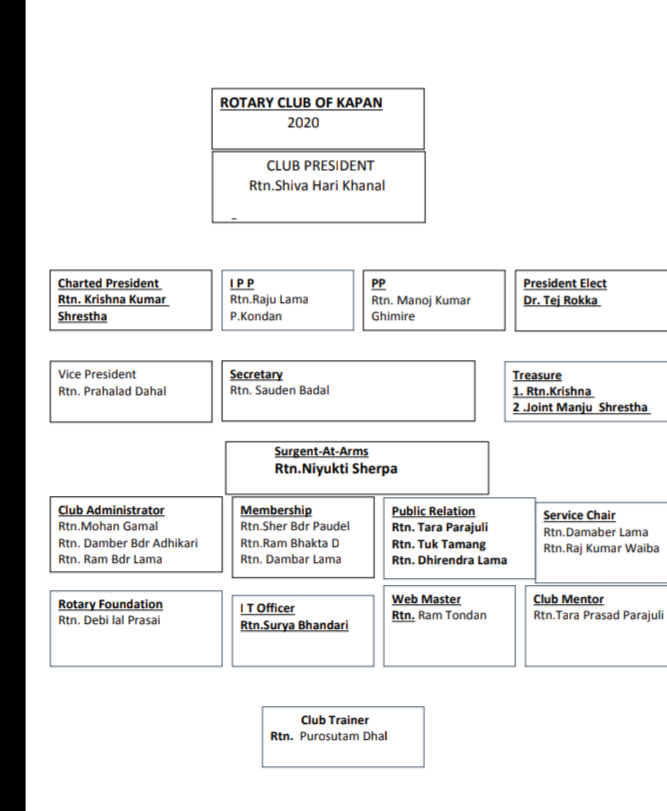 ROTARY CLUB OF KAPAN
2020

CLUB PRESIDENT
Rtn.Shiva Hari Khanal

-

Charted President
Rtn. Krishna Kumar Shrestha

I P P
Rtn.Raju Lama
P.Kondan

PP
Rtn. Manoj Kumar Ghimire

President Elect
Dr. Tej Rokka

Vice President
Rtn. Prahalad Dahal

Secretary
Rtn. Sauden Badal

Treasure
1. Rtn.Krishna
2 .Joint Manju Shrestha

Surgent-At-Arms
Rtn.Niyukti Sherpa

Club Administrator
Rtn.Mohan Gamal
Rtn. Damber Bdr Adhikari
Rtn. Ram Bdr Lama

Membership
Rtn.Sher Bdr Paudel
Rtn.Ram Bhakta D
Rtn. Dambar Lama

Public Relation
Rtn. Tara Parajuli
Rtn. Tuk Tamang
Rtn. Dhirendra Lama

Service Chair
Rtn.Damaber Lama
Rtn.Raj Kumar Waiba

Rotary Foundation
Rtn. Debi lal Prasai

I T Officer
Rtn.Surya Bhandari

Web Master
Rtn. Ram Tondan

Club Mentor
Rtn.Tara Prasad Parajuli

Club Trainer
Rtn. Purosutam Dhal